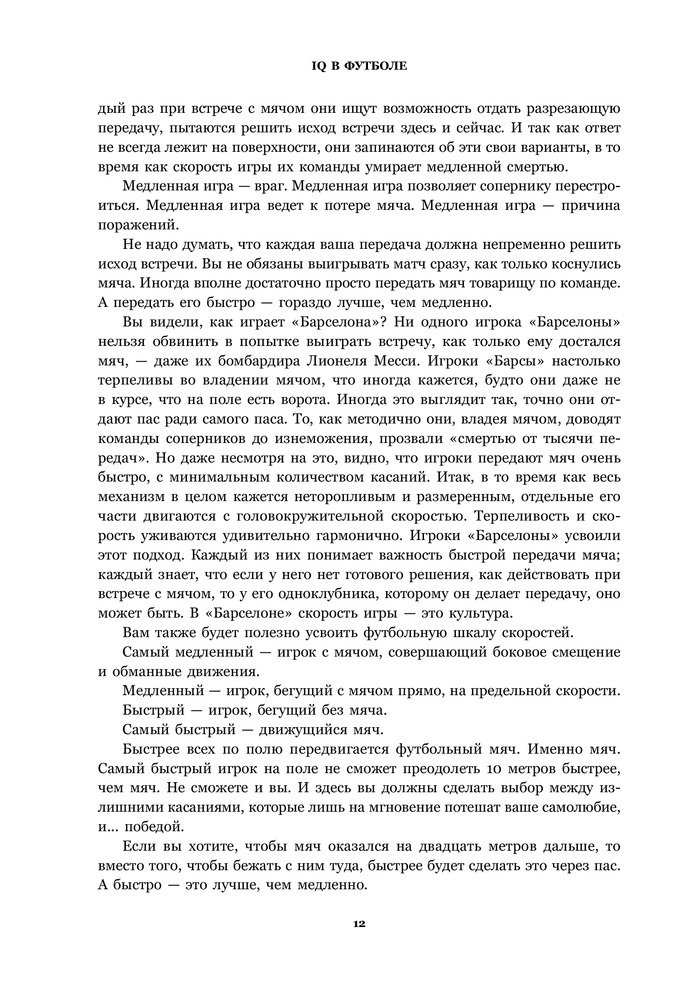 IQ В ФУТБОЛЕ

дый раз при встрече с мячом они ищут возможность отдать разрезающую передачу, пытаются решить исход встречи здесь и сейчас. И так как ответ не всегда лежит на поверхности, они запинаются об эти свои варианты, в то время как скорость игры их команды умирает медленной смертью.

Медленная игра — враг. Медленная игра позволяет сопернику перестроиться. Медленная игра ведет к потере мяча. Медленная игра — причина поражений.

Не надо думать, что каждая ваша передача должна непременно решить исход встречи. Вы не обязаны выигрывать матч сразу, как только коснулись мяча. Иногда вполне достаточно просто передать мяч товарищу по команде. А передать его быстро — гораздо лучше, чем медленно.

Вы видели, как играет «Барселона»? Ни одного игрока «Барселоны» нельзя обвинить в попытке выиграть встречу, как только ему достался мяч, — даже их бомбардира Лионеля Месси. Игроки «Барсы» настолько терпеливы во владении мячом, что иногда кажется, будто они даже не в курсе, что на поле есть ворота. Иногда это выглядит так, точно они отдают пас ради самого паса. То, как методично они, владея мячом, доводят команды соперников до изнеможения, прозвали «смертью от тысячи передач». Но даже несмотря на это, видно, что игроки передают мяч очень быстро, с минимальным количеством касаний. Итак, в то время как весь механизм в целом кажется неторопливым и размеренным, отдельные его части двигаются с головокружительной скоростью. Терпеливость и скорость уживаются удивительно гармонично. Игроки «Барселоны» усвоили этот подход. Каждый из них понимает важность быстрой передачи мяча; каждый знает, что если у него нет готового решения, как действовать при встрече с мячом, то у его одноклубника, которому он делает передачу, оно может быть. В «Барселоне» скорость игры — это культура.

Вам также будет полезно усвоить футбольную шкалу скоростей.

Самый медленный — игрок с мячом, совершающий боковое смещение и обманные движения.

Медленный — игрок, бегущий с мячом прямо, на предельной скорости.

Быстрый — игрок, бегущий без мяча.

Самый быстрый — движущийся мяч.

Быстрее всех по полю передвигается футбольный мяч. Именно мяч. Самый быстрый игрок на поле не сможет преодолеть 10 метров быстрее, чем мяч. Не сможете и вы. И здесь вы должны сделать выбор между излишними касаниями, которые лишь на мгновение потешат ваше самолюбие, и... победой.

Если вы хотите, чтобы мяч оказался на двадцать метров дальше, то вместо того, чтобы бежать с ним туда, быстрее будет сделать это через пас. А быстро — это лучше, чем медленно.

12